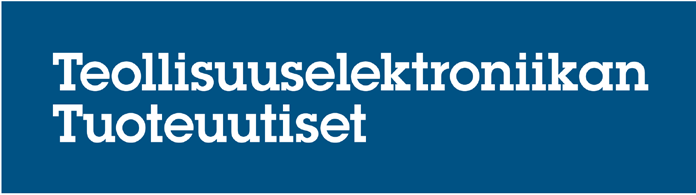 Teollisuuselektroniikan
Tuoteuutiset